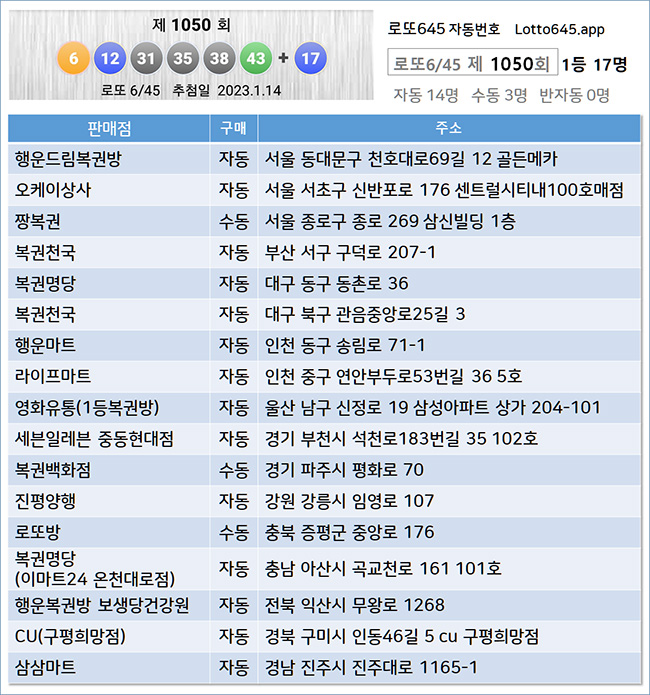 제 1050 회

6 12 31 35 38 43 + 17

로또 6/45 추첨일 2023.1.14

로또645 자동번호 Lotto645.app

로또6/45 제 1050회 1등 17명

자동 14명 수동 3명 반자동 0명

| 판매점 | 구매 | 주소 |
|---|---|---|
| 행운드림복권방 | 자동 | 서울 동대문구 천호대로69길 12 골든메카 |
| 오케이상사 | 자동 | 서울 서초구 신반포로 176 센트럴시티내100호매점 |
| 짱복권 | 수동 | 서울 종로구 종로 269 삼신빌딩 1층 |
| 복권천국 | 자동 | 부산 서구 구덕로 207-1 |
| 복권명당 | 자동 | 대구 동구 동촌로 36 |
| 복권천국 | 자동 | 대구 북구 관음중앙로25길 3 |
| 행운마트 | 자동 | 인천 동구 송림로 71-1 |
| 라이프마트 | 자동 | 인천 중구 연안부두로53번길 36 5호 |
| 영화유통(1등복권방) | 자동 | 울산 남구 신정로 19 삼성아파트 상가 204-101 |
| 세븐일레븐 중동현대점 | 자동 | 경기 부천시 석천로183번길 35 102호 |
| 복권백화점 | 수동 | 경기 파주시 평화로 70 |
| 진평양행 | 자동 | 강원 강릉시 임영로 107 |
| 로또방 | 수동 | 충북 증평군 중앙로 176 |
| 복권명당 (이마트24 온천대로점) | 자동 | 충남 아산시 곡교천로 161 101호 |
| 행운복권방 보생당건강원 | 자동 | 전북 익산시 무왕로 1268 |
| CU(구평희망점) | 자동 | 경북 구미시 인동46길 5 cu 구평희망점 |
| 삼삼마트 | 자동 | 경남 진주시 진주대로 1165-1 |